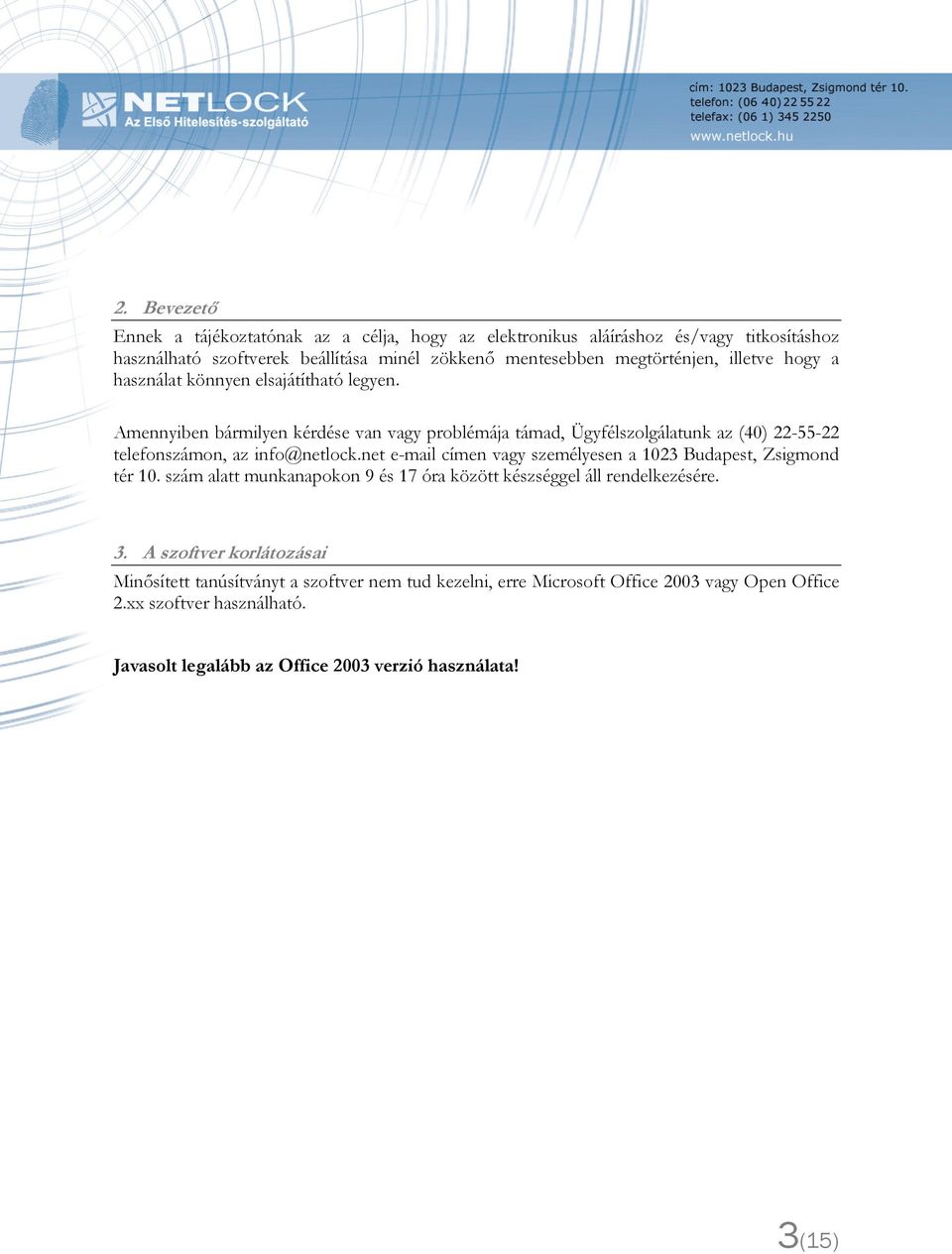 NETLOCK
Az Első Hitelesítés-szolgáltató

cím: 1023 Budapest, Zsigmond tér 10.
telefon: (06 40) 22 55 22
telefax: (06 1) 345 2250
www.netlock.hu

2. Bevezető

Ennek a tájékoztatónak az a célja, hogy az elektronikus aláíráshoz és/vagy titkosításhoz használható szoftverek beállítása minél zökkenő mentesebben megtörténjen, illetve hogy a használat könnyen elsajátítható legyen.

Amennyiben bármilyen kérdése van vagy problémája támad, Ügyfélszolgálatunk az (40) 22-55-22 telefonszámon, az info@netlock.net e-mail címen vagy személyesen a 1023 Budapest, Zsigmond tér 10. szám alatt munkanapokon 9 és 17 óra között készséggel áll rendelkezésére.

3. A szoftver korlátozásai

Minősített tanúsítványt a szoftver nem tud kezelni, erre Microsoft Office 2003 vagy Open Office 2.xx szoftver használható.

Javasolt legalább az Office 2003 verzió használata!

3(15)